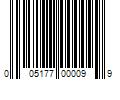 0 05177 00009 9